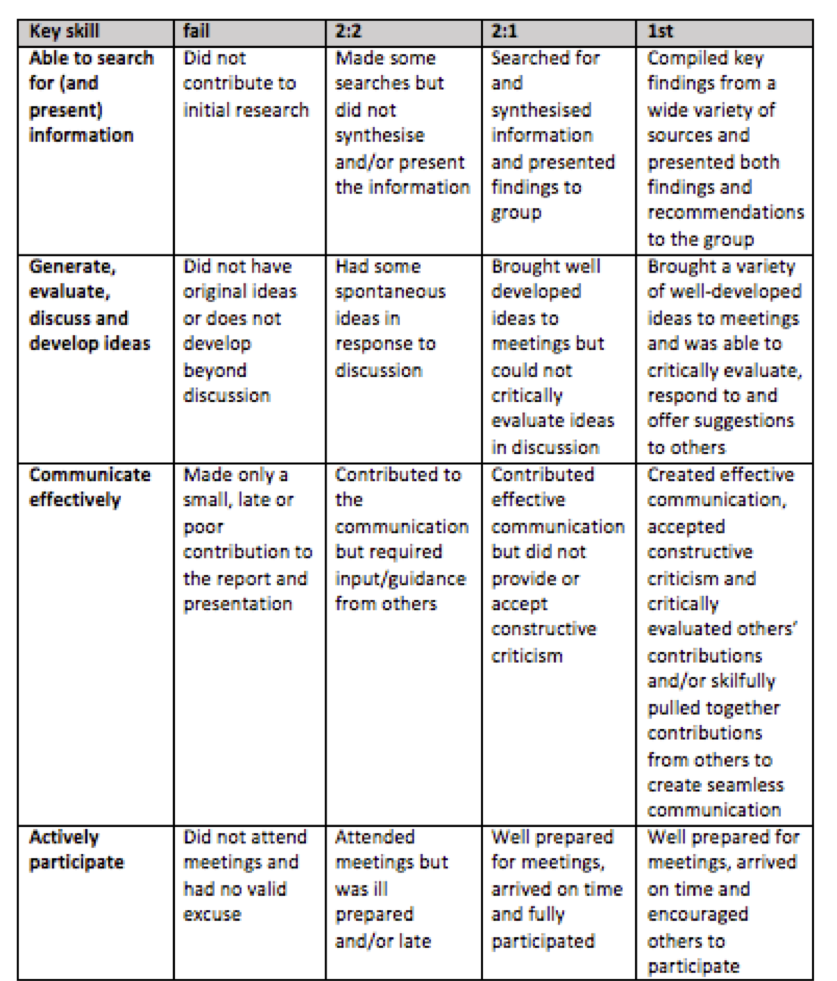 | Key skill | fail | 2:2 | 2:1 | 1st |
|---|---|---|---|---|
| Able to search for (and present) information | Did not contribute to initial research | Made some searches but did not synthesise and/or present the information | Searched for and synthesised information and presented findings to group | Compiled key findings from a wide variety of sources and presented both findings and recommendations to the group |
| Generate, evaluate, discuss and develop ideas | Did not have original ideas or does not develop beyond discussion | Had some spontaneous ideas in response to discussion | Brought well developed ideas to meetings but could not critically evaluate ideas in discussion | Brought a variety of well-developed ideas to meetings and was able to critically evaluate, respond to and offer suggestions to others |
| Communicate effectively | Made only a small, late or poor contribution to the report and presentation | Contributed to the communication but required input/guidance from others | Contributed effective communication but did not provide or accept constructive criticism | Created effective communication, accepted constructive criticism and critically evaluated others' contributions and/or skilfully pulled together contributions from others to create seamless communication |
| Actively participate | Did not attend meetings and had no valid excuse | Attended meetings but was ill prepared and/or late | Well prepared for meetings, arrived on time and fully participated | Well prepared for meetings, arrived on time and encouraged others to participate |